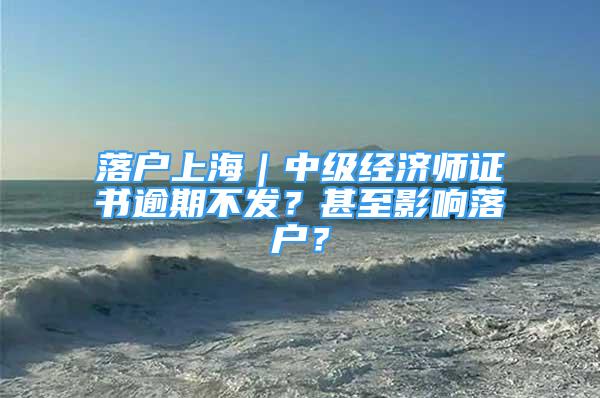 落户上海｜中级经济师证书逾期不发？甚至影响落户？